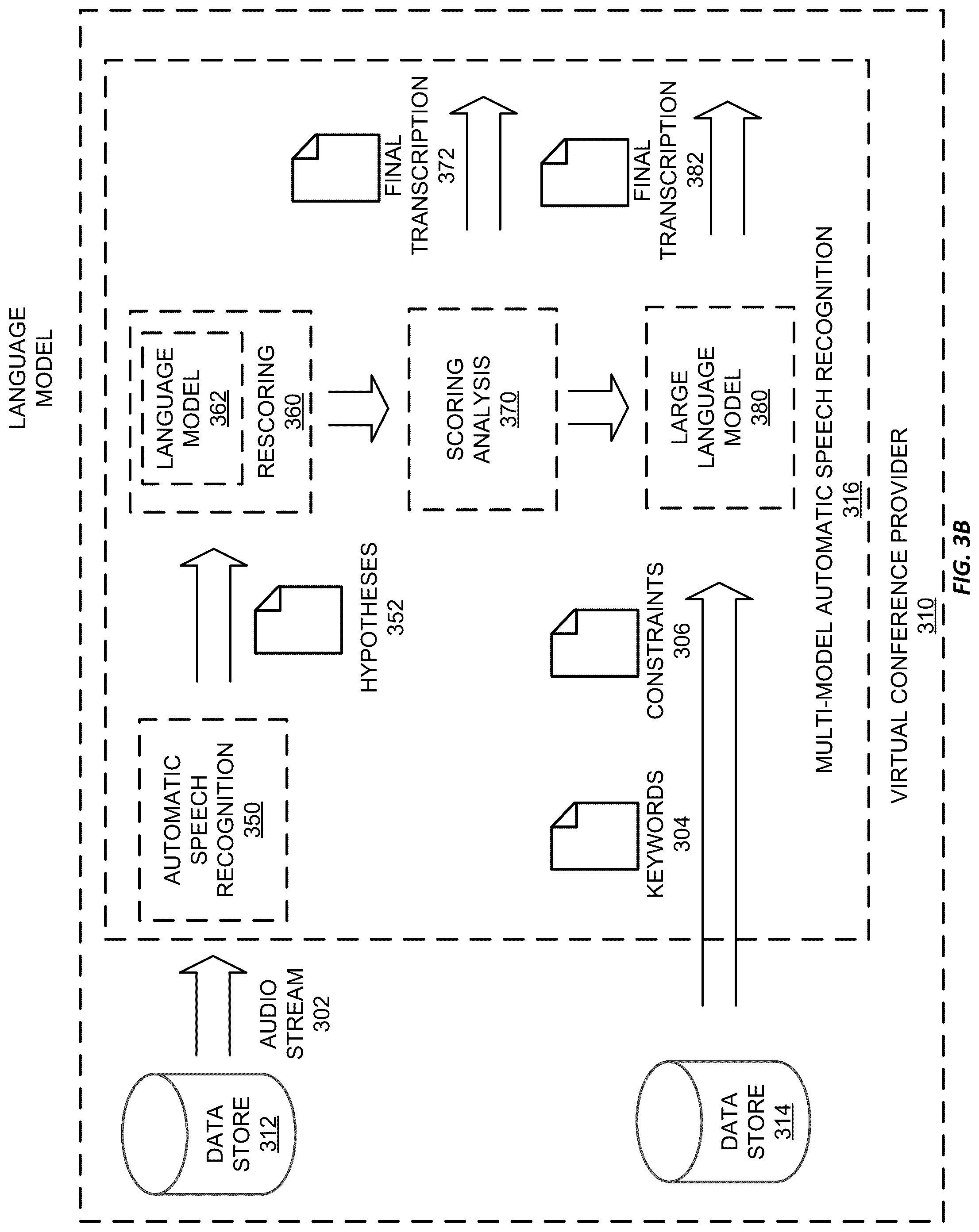 LANGUAGE MODEL

DATA STORE 312

AUDIO STREAM 302

AUTOMATIC SPEECH RECOGNITION 350

HYPOTHESES 352

LANGUAGE MODEL 362

RESCORING 360

SCORING ANALYSIS 370

FINAL TRANSCRIPTION 372

DATA STORE 314

KEYWORDS 304

CONSTRAINTS 306

LARGE LANGUAGE MODEL 380

FINAL TRANSCRIPTION 382

MULTI-MODEL AUTOMATIC SPEECH RECOGNITION 316

VIRTUAL CONFERENCE PROVIDER 310

FIG. 3B